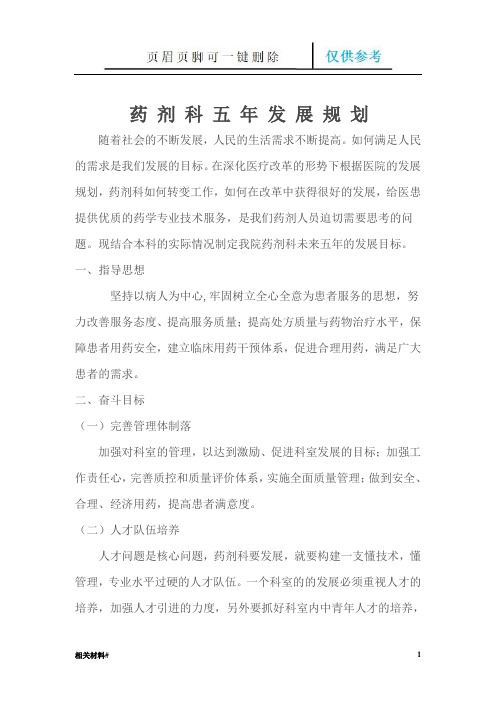 页眉页脚可一键删除　仅供参考

药剂科五年发展规划

随着社会的不断发展，人民的生活需求不断提高。如何满足人民的需求是我们发展的目标。在深化医疗改革的形势下根据医院的发展规划，药剂科如何转变工作，如何在改革中获得很好的发展，给医患提供优质的药学专业技术服务，是我们药剂人员迫切需要思考的问题。现结合本科的实际情况制定我院药剂科未来五年的发展目标。

一、指导思想

坚持以病人为中心，牢固树立全心全意为患者服务的思想，努力改善服务态度、提高服务质量；提高处方质量与药物治疗水平，保障患者用药安全，建立临床用药干预体系，促进合理用药，满足广大患者的需求。

二、奋斗目标

（一）完善管理体制落

加强对科室的管理，以达到激励、促进科室发展的目标；加强工作责任心，完善质控和质量评价体系，实施全面质量管理；做到安全、合理、经济用药，提高患者满意度。

（二）人才队伍培养

人才问题是核心问题，药剂科要发展，就要构建一支懂技术，懂管理，专业水平过硬的人才队伍。一个科室的的发展必须重视人才的培养，加强人才引进的力度，另外要抓好科室内中青年人才的培养，

相关材料#　1